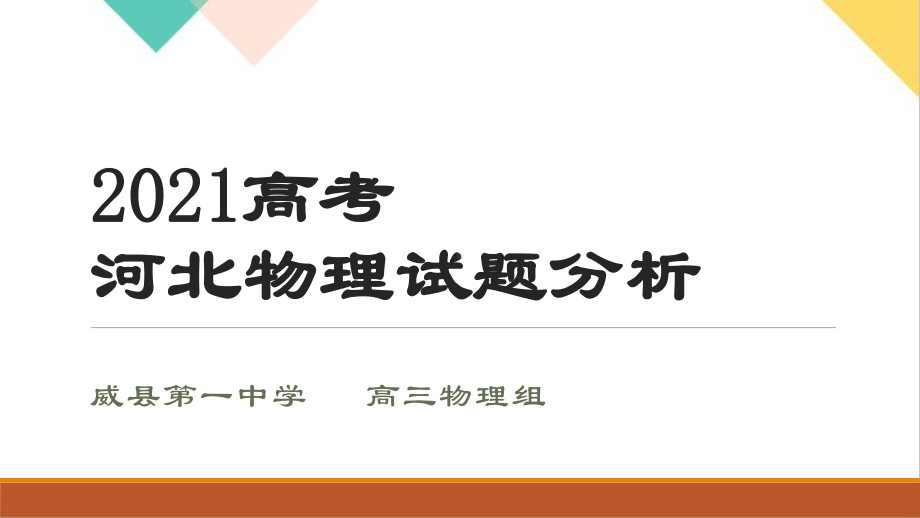 2021高考
河北物理试题分析

威县第一中学　　高三物理组